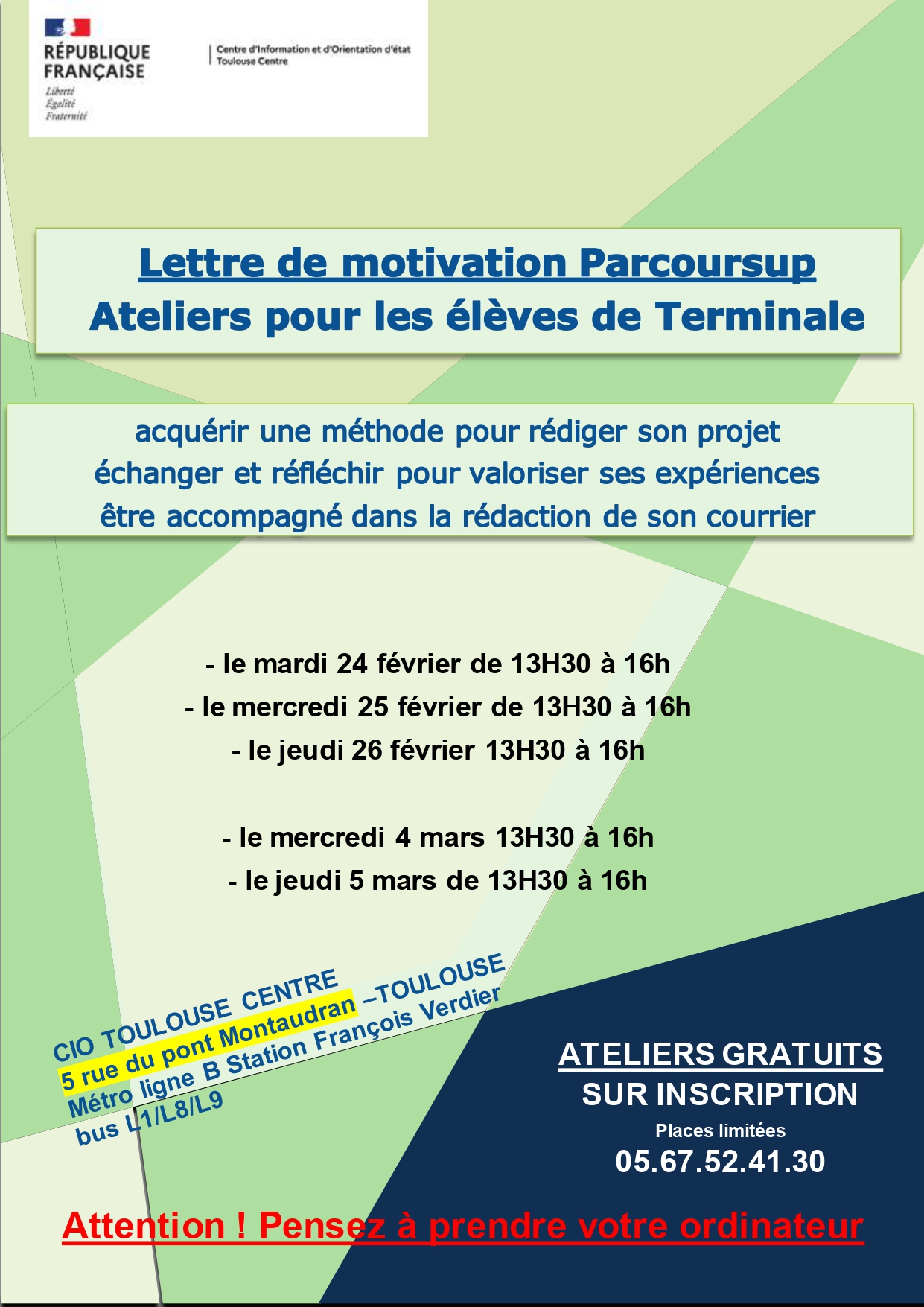 RÉPUBLIQUE FRANÇAISE
Liberté
Égalité
Fraternité

Centre d'Information et d'Orientation d'état
Toulouse Centre

Lettre de motivation Parcoursup
Ateliers pour les élèves de Terminale

acquérir une méthode pour rédiger son projet
échanger et réfléchir pour valoriser ses expériences
être accompagné dans la rédaction de son courrier

- le mardi 24 février de 13H30 à 16h
- le mercredi 25 février de 13H30 à 16h
- le jeudi 26 février 13H30 à 16h

- le mercredi 4 mars 13H30 à 16h
- le jeudi 5 mars de 13H30 à 16h

CIO TOULOUSE CENTRE
5 rue du pont Montaudran –TOULOUSE
Métro ligne B Station François Verdier
bus L1/L8/L9

ATELIERS GRATUITS
SUR INSCRIPTION
Places limitées
05.67.52.41.30

Attention ! Pensez à prendre votre ordinateur